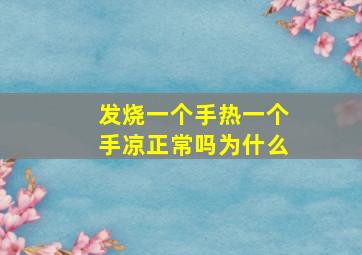 发烧一个手热一个手凉正常吗为什么